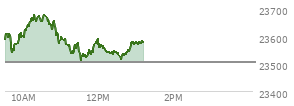 23700
23600
23500
23400
10AM
12PM
2PM